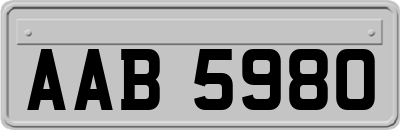 AAB 5980